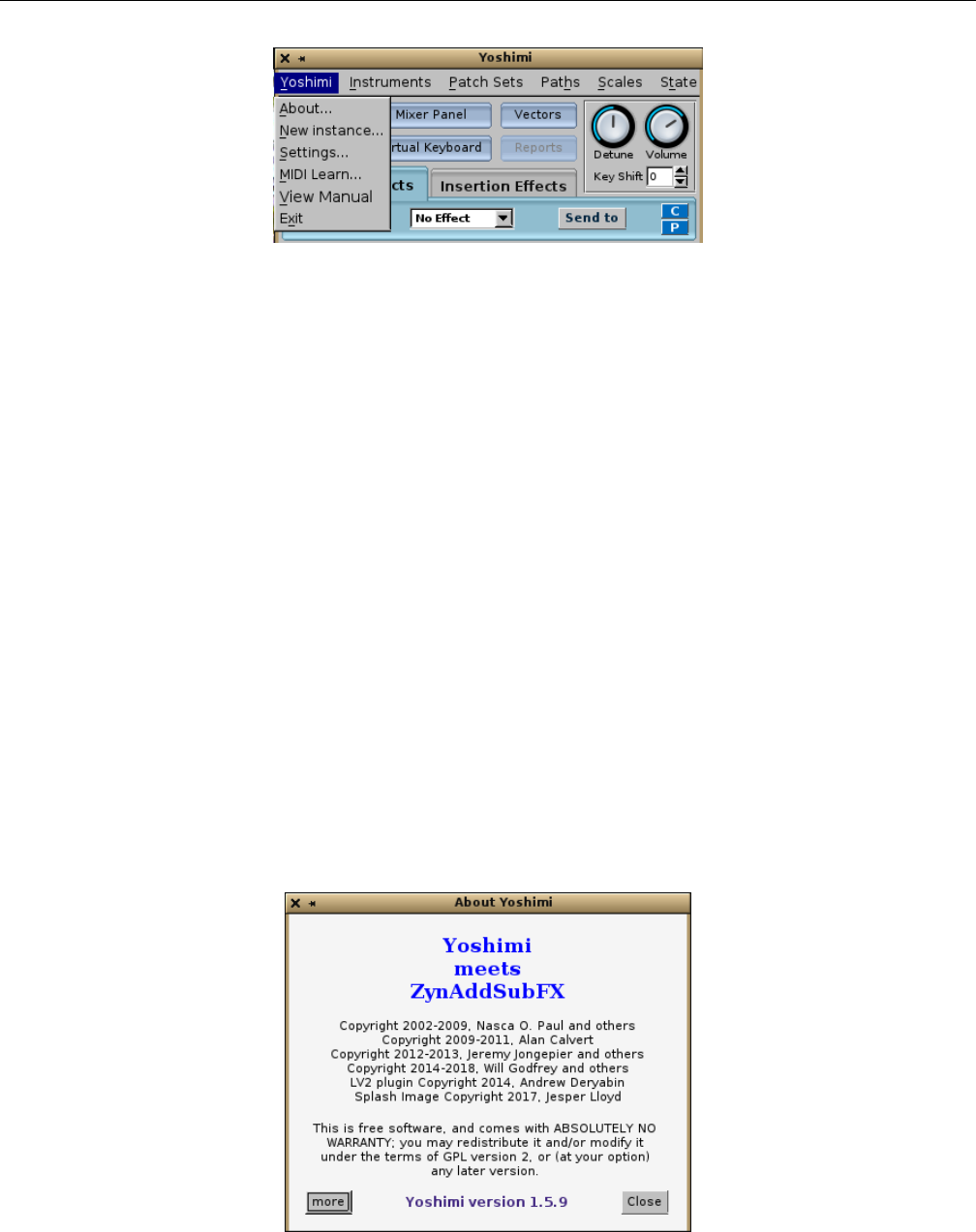 Yoshimi

Yoshimi Instruments Patch Sets Paths Scales State

About...
New instance...
Settings...
MIDI Learn...
View Manual
Exit

Mixer Panel
Vectors
rtual Keyboard
Reports
Detune
Volume
Key Shift 0
cts
Insertion Effects
No Effect
Send to
C
P

About Yoshimi

Yoshimi
meets
ZynAddSubFX

Copyright 2002-2009, Nasca O. Paul and others
Copyright 2009-2011, Alan Calvert
Copyright 2012-2013, Jeremy Jongepier and others
Copyright 2014-2018, Will Godfrey and others
LV2 plugin Copyright 2014, Andrew Deryabin
Splash Image Copyright 2017, Jesper Lloyd

This is free software, and comes with ABSOLUTELY NO WARRANTY; you may redistribute it and/or modify it under the terms of GPL version 2, or (at your option) any later version.

more
Yoshimi version 1.5.9
Close